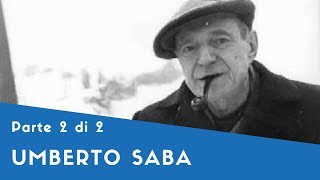 Parte 2 di 2

UMBERTO SABA